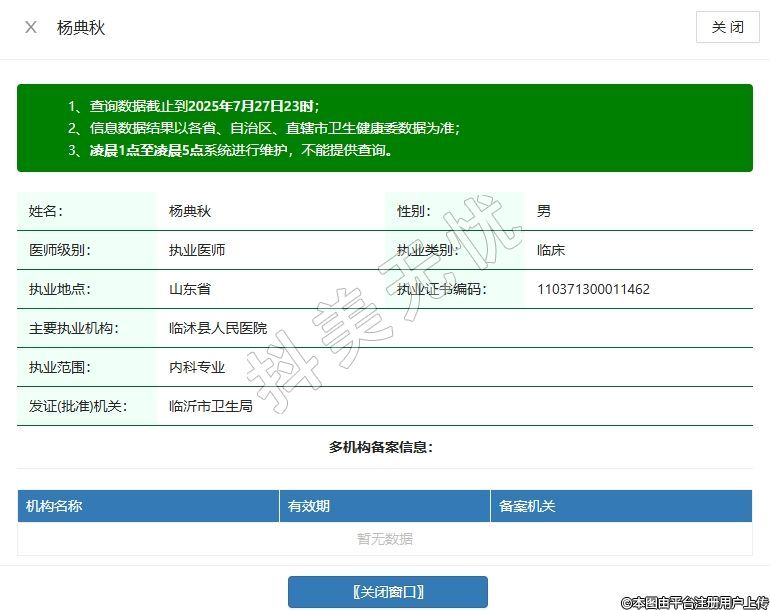 X 杨典秋

关闭

1、查询数据截止到2025年7月27日23时；
2、信息数据结果以各省、自治区、直辖市卫生健康委数据为准；
3、凌晨1点至凌晨5点系统进行维护，不能提供查询。

| 姓名： | 杨典秋 | 性别： | 男 |
|---|---|---|---|
| 医师级别： | 执业医师 | 执业类别： | 临床 |
| 执业地点： | 山东省 | 执业证书编码： | 110371300011462 |
| 主要执业机构： | 临沭县人民医院 | | |
| 执业范围： | 内科专业 | | |
| 发证(批准)机关： | 临沂市卫生局 | | |

抖美无忧

多机构备案信息：

| 机构名称 | 有效期 | 备案机关 |
|---|---|---|
| 暂无数据 | | |

【关闭窗口】

©本图由平台注册用户上传